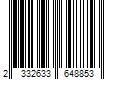 2 332633 648853